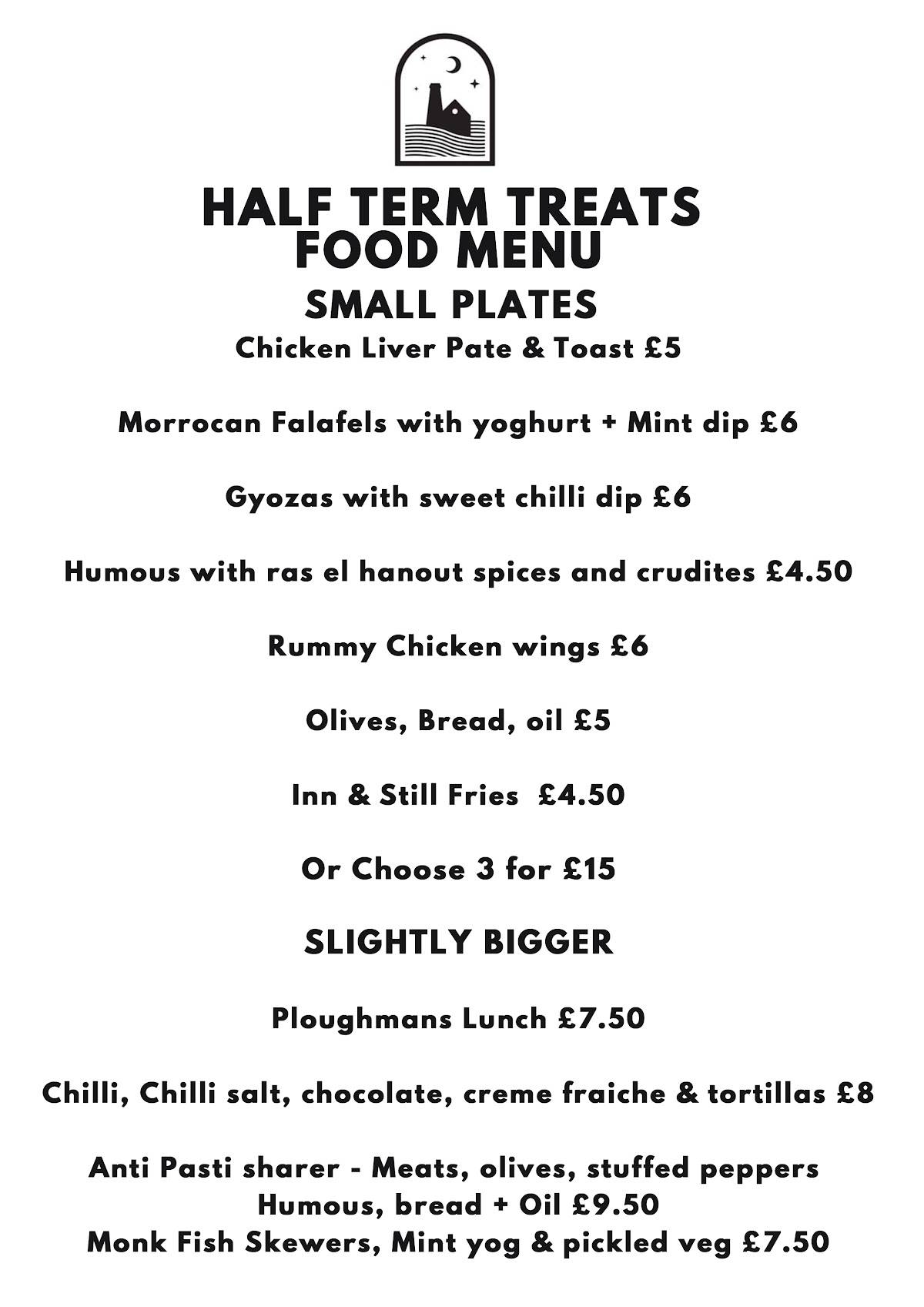 HALF TERM TREATS
FOOD MENU

SMALL PLATES

Chicken Liver Pate & Toast £5

Morrocan Falafels with yoghurt + Mint dip £6

Gyozas with sweet chilli dip £6

Humous with ras el hanout spices and crudites £4.50

Rummy Chicken wings £6

Olives, Bread, oil £5

Inn & Still Fries £4.50

Or Choose 3 for £15

SLIGHTLY BIGGER

Ploughmans Lunch £7.50

Chilli, Chilli salt, chocolate, creme fraiche & tortillas £8

Anti Pasti sharer - Meats, olives, stuffed peppers Humous, bread + Oil £9.50
Monk Fish Skewers, Mint yog & pickled veg £7.50